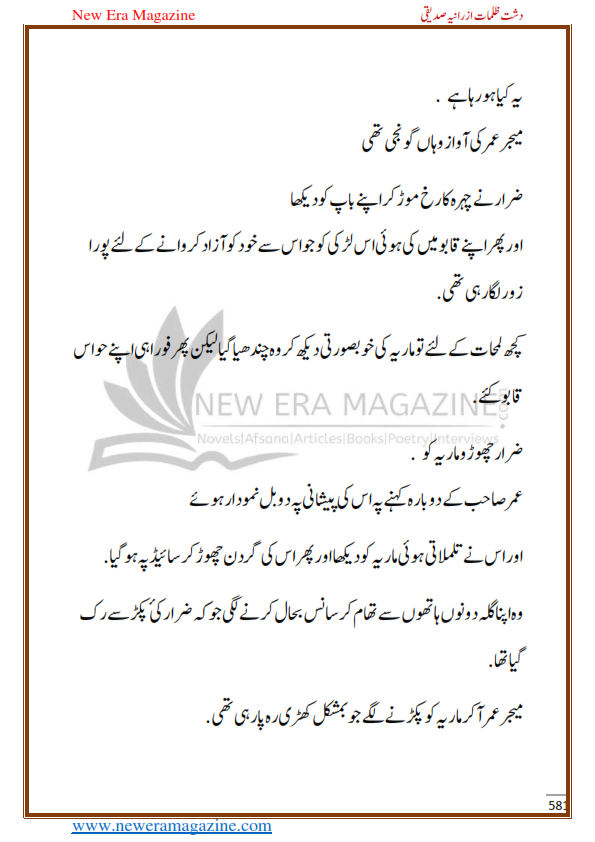 New Era Magazine

دشت ظلمات از رانیہ صدیقی

یہ کیا ہو رہا ہے .
میجر عمر کی آواز وہاں گونجی تھی

ضرار نے چہرہ کا رخ موڑ کر اپنے باپ کو دیکھا
اور پھر اپنے قابو میں کی ہوئی اس لڑکی کو جو اس سے خود کو آزاد کروانے کے لئے پورا زور لگا رہی تھی.

کچھ لمحات کے لئے تو ماریہ کی خوبصورتی دیکھ کر وہ چندھیا گیا لیکن پھر فوراً ہی اپنے حواس قابو کئے.

NEW ERA MAGAZINE
Novels|Afsana|Articles|Books|Poetry|Interviews

ضرار چھوڑو ماریہ کو .
عمر صاحب کے دوبارہ کہنے پہ اس کی پیشانی پہ دو بل نمودار ہوئے

اور اس نے تلملاتی ہوئی ماریہ کو دیکھا اور پھر اس کی گردن چھوڑ کر سائیڈ پہ ہو گیا.

وہ اپنا گلہ دونوں ہاتھوں سے تھام کر سانس بحال کرنے لگی جو کہ ضرار کی پکڑ سے رک گیا تھا.

میجر عمر آ کر ماریہ کو پکڑنے لگے جو بمشکل کھڑی رہ پا رہی تھی.

581

www.neweramagazine.com